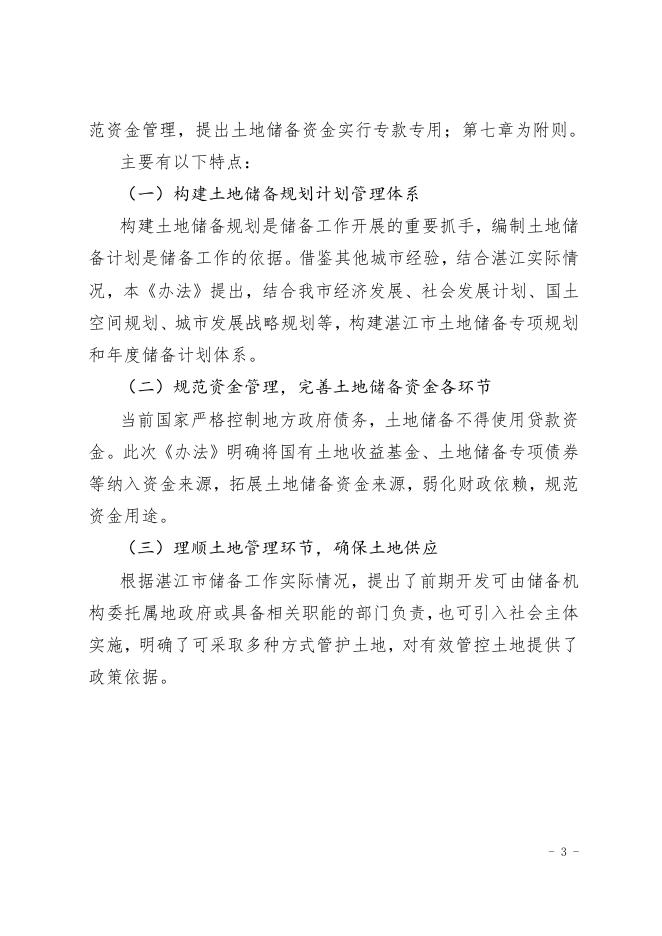 范资金管理，提出土地储备资金实行专款专用；第七章为附则。

主要有以下特点：

（一）构建土地储备规划计划管理体系

构建土地储备规划是储备工作开展的重要抓手，编制土地储备计划是储备工作的依据。借鉴其他城市经验，结合湛江实际情况，本《办法》提出，结合我市经济发展、社会发展计划、国土空间规划、城市发展战略规划等，构建湛江市土地储备专项规划和年度储备计划体系。

（二）规范资金管理，完善土地储备资金各环节

当前国家严格控制地方政府债务，土地储备不得使用贷款资金。此次《办法》明确将国有土地收益基金、土地储备专项债券等纳入资金来源，拓展土地储备资金来源，弱化财政依赖，规范资金用途。

（三）理顺土地管理环节，确保土地供应

根据湛江市储备工作实际情况，提出了前期开发可由储备机构委托属地政府或具备相关职能的部门负责，也可引入社会主体实施，明确了可采取多种方式管护土地，对有效管控土地提供了政策依据。

- 3 -